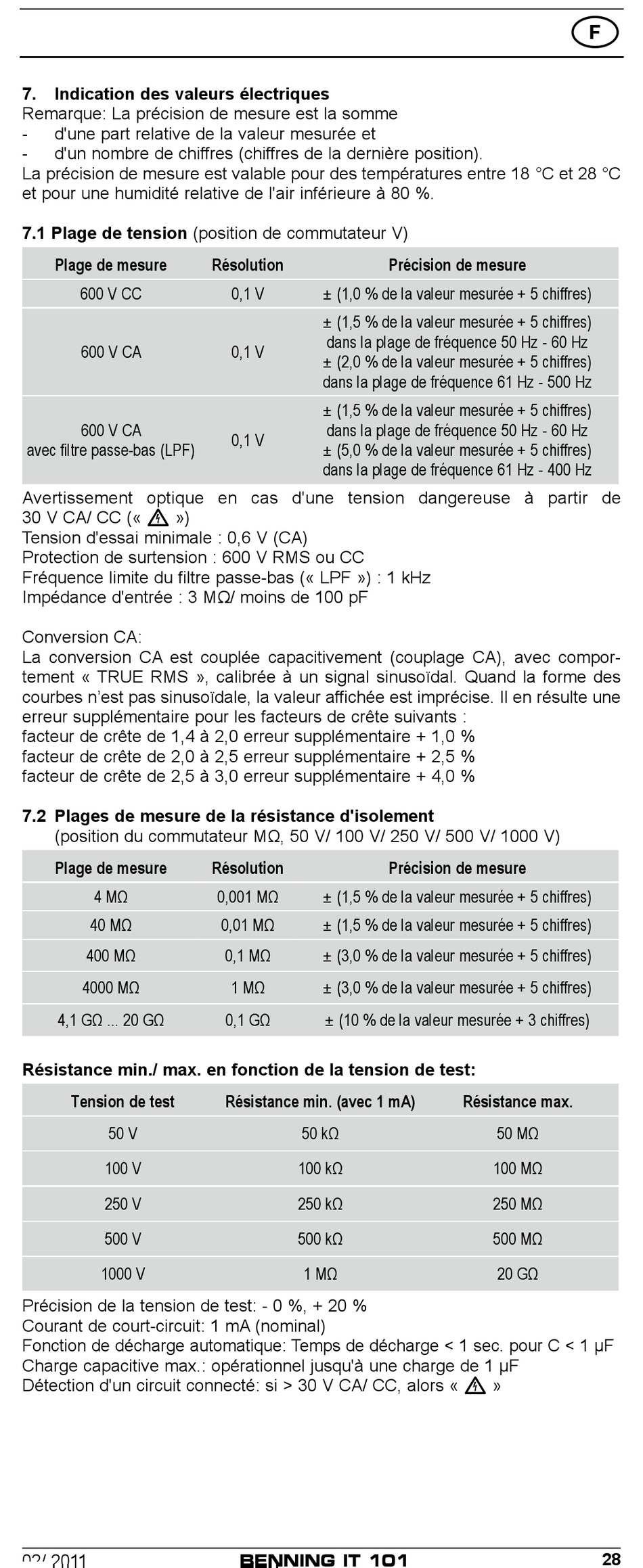 F

7. Indication des valeurs électriques
Remarque: La précision de mesure est la somme
- d'une part relative de la valeur mesurée et
- d'un nombre de chiffres (chiffres de la dernière position).
La précision de mesure est valable pour des températures entre 18 °C et 28 °C et pour une humidité relative de l'air inférieure à 80 %.

7.1 Plage de tension (position de commutateur V)

| Plage de mesure | Résolution | Précision de mesure |
|---|---|---|
| 600 V CC | 0,1 V | ± (1,0 % de la valeur mesurée + 5 chiffres) |
| 600 V CA | 0,1 V | ± (1,5 % de la valeur mesurée + 5 chiffres) dans la plage de fréquence 50 Hz - 60 Hz ± (2,0 % de la valeur mesurée + 5 chiffres) dans la plage de fréquence 61 Hz - 500 Hz |
| 600 V CA avec filtre passe-bas (LPF) | 0,1 V | ± (1,5 % de la valeur mesurée + 5 chiffres) dans la plage de fréquence 50 Hz - 60 Hz ± (5,0 % de la valeur mesurée + 5 chiffres) dans la plage de fréquence 61 Hz - 400 Hz |

Avertissement optique en cas d'une tension dangereuse à partir de 30 V CA/ CC (« »)
Tension d'essai minimale : 0,6 V (CA)
Protection de surtension : 600 V RMS ou CC
Fréquence limite du filtre passe-bas (« LPF ») : 1 kHz
Impédance d'entrée : 3 MΩ/ moins de 100 pF

Conversion CA:
La conversion CA est couplée capacitivement (couplage CA), avec comportement « TRUE RMS », calibrée à un signal sinusoïdal. Quand la forme des courbes n'est pas sinusoïdale, la valeur affichée est imprécise. Il en résulte une erreur supplémentaire pour les facteurs de crête suivants :
facteur de crête de 1,4 à 2,0 erreur supplémentaire + 1,0 %
facteur de crête de 2,0 à 2,5 erreur supplémentaire + 2,5 %
facteur de crête de 2,5 à 3,0 erreur supplémentaire + 4,0 %

7.2 Plages de mesure de la résistance d'isolement
(position du commutateur MΩ, 50 V/ 100 V/ 250 V/ 500 V/ 1000 V)

| Plage de mesure | Résolution | Précision de mesure |
|---|---|---|
| 4 MΩ | 0,001 MΩ | ± (1,5 % de la valeur mesurée + 5 chiffres) |
| 40 MΩ | 0,01 MΩ | ± (1,5 % de la valeur mesurée + 5 chiffres) |
| 400 MΩ | 0,1 MΩ | ± (3,0 % de la valeur mesurée + 5 chiffres) |
| 4000 MΩ | 1 MΩ | ± (3,0 % de la valeur mesurée + 5 chiffres) |
| 4,1 GΩ ... 20 GΩ | 0,1 GΩ | ± (10 % de la valeur mesurée + 3 chiffres) |

Résistance min./ max. en fonction de la tension de test:

| Tension de test | Résistance min. (avec 1 mA) | Résistance max. |
|---|---|---|
| 50 V | 50 kΩ | 50 MΩ |
| 100 V | 100 kΩ | 100 MΩ |
| 250 V | 250 kΩ | 250 MΩ |
| 500 V | 500 kΩ | 500 MΩ |
| 1000 V | 1 MΩ | 20 GΩ |

Précision de la tension de test: - 0 %, + 20 %
Courant de court-circuit: 1 mA (nominal)
Fonction de décharge automatique: Temps de décharge < 1 sec. pour C < 1 µF
Charge capacitive max.: opérationnel jusqu'à une charge de 1 µF
Détection d'un circuit connecté: si > 30 V CA/ CC, alors « »

02/ 2011 BENNING IT 101 28